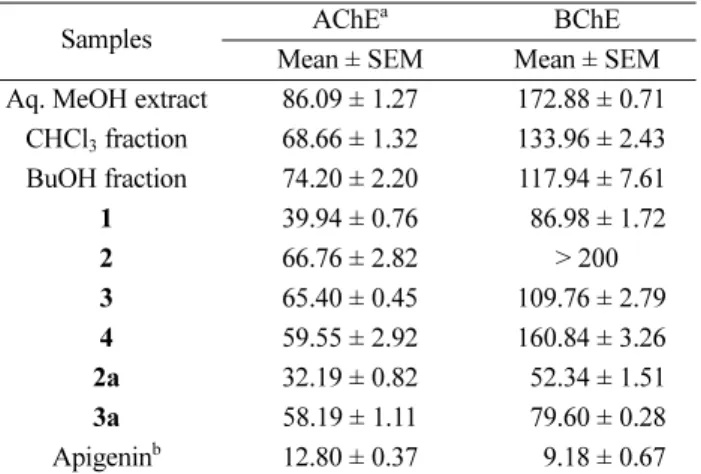 | Samples | AChE$^{a}$ | BChE |
|---|---|---|
|  | Mean ± SEM | Mean ± SEM |
| Aq. MeOH extract | 86.09 ± 1.27 | 172.88 ± 0.71 |
| $CHCl_3$ fraction | 68.66 ± 1.32 | 133.96 ± 2.43 |
| BuOH fraction | 74.20 ± 2.20 | 117.94 ± 7.61 |
| 1 | 39.94 ± 0.76 | 86.98 ± 1.72 |
| 2 | 66.76 ± 2.82 | > 200 |
| 3 | 65.40 ± 0.45 | 109.76 ± 2.79 |
| 4 | 59.55 ± 2.92 | 160.84 ± 3.26 |
| 2a | 32.19 ± 0.82 | 52.34 ± 1.51 |
| 3a | 58.19 ± 1.11 | 79.60 ± 0.28 |
| Apigenin$^{b}$ | 12.80 ± 0.37 | 9.18 ± 0.67 |